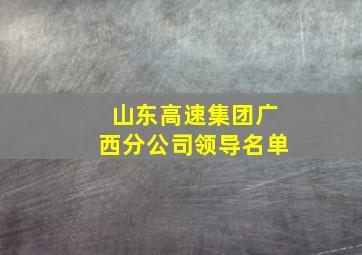 山东高速集团广西分公司领导名单